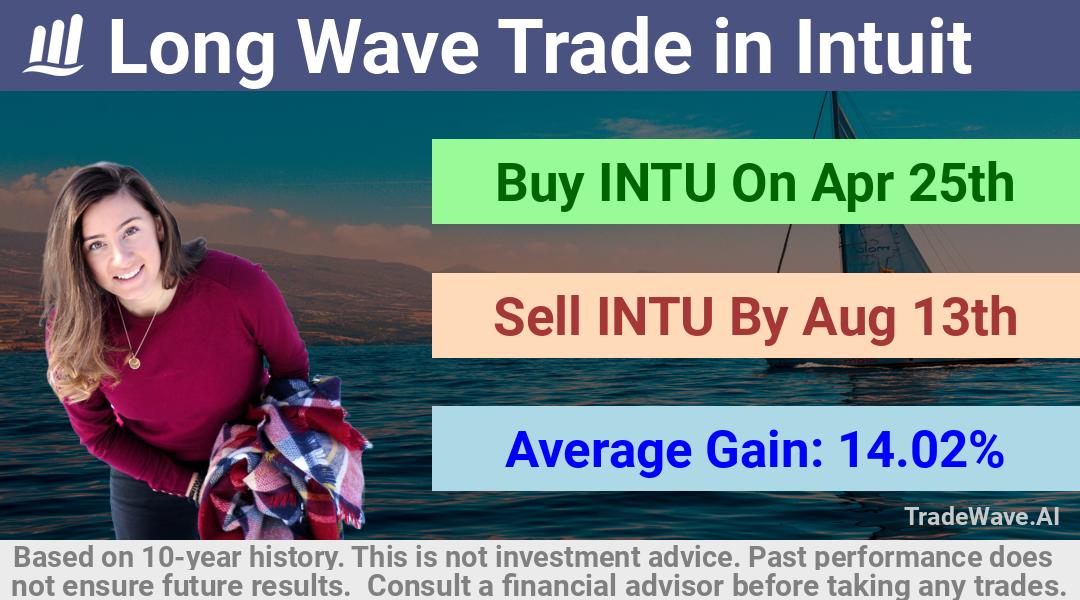 Long Wave Trade in Intuit

Buy INTU On Apr 25th

Sell INTU By Aug 13th

Average Gain: 14.02%

TradeWave.AI

Based on 10-year history. This is not investment advice. Past performance does not ensure future results. Consult a financial advisor before taking any trades.